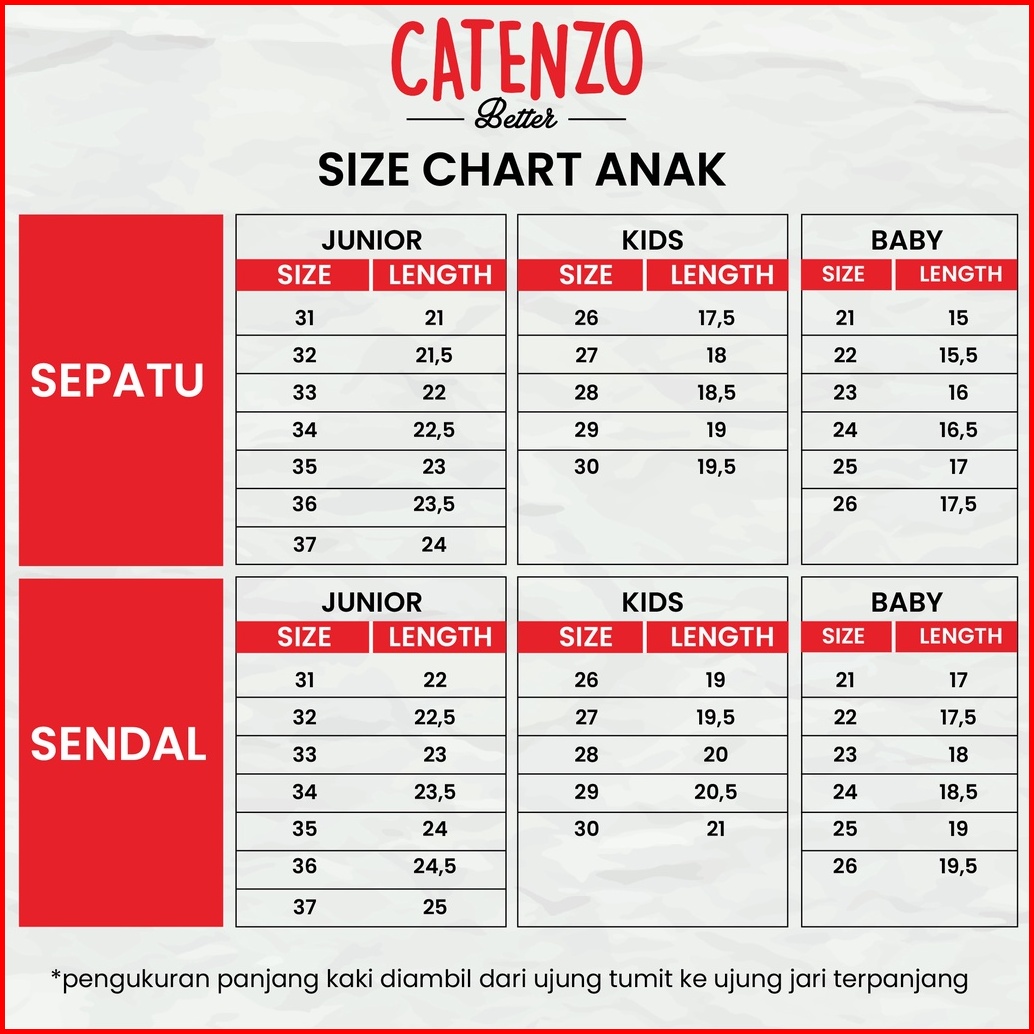 CATENZO
Better

SIZE CHART ANAK

SEPATU

JUNIOR

| SIZE | LENGTH |
|---|---|
| 31 | 21 |
| 32 | 21,5 |
| 33 | 22 |
| 34 | 22,5 |
| 35 | 23 |
| 36 | 23,5 |
| 37 | 24 |

KIDS

| SIZE | LENGTH |
|---|---|
| 26 | 17,5 |
| 27 | 18 |
| 28 | 18,5 |
| 29 | 19 |
| 30 | 19,5 |

BABY

| SIZE | LENGTH |
|---|---|
| 21 | 15 |
| 22 | 15,5 |
| 23 | 16 |
| 24 | 16,5 |
| 25 | 17 |
| 26 | 17,5 |

SENDAL

JUNIOR

| SIZE | LENGTH |
|---|---|
| 31 | 22 |
| 32 | 22,5 |
| 33 | 23 |
| 34 | 23,5 |
| 35 | 24 |
| 36 | 24,5 |
| 37 | 25 |

KIDS

| SIZE | LENGTH |
|---|---|
| 26 | 19 |
| 27 | 19,5 |
| 28 | 20 |
| 29 | 20,5 |
| 30 | 21 |

BABY

| SIZE | LENGTH |
|---|---|
| 21 | 17 |
| 22 | 17,5 |
| 23 | 18 |
| 24 | 18,5 |
| 25 | 19 |
| 26 | 19,5 |

*pengukuran panjang kaki diambil dari ujung tumit ke ujung jari terpanjang